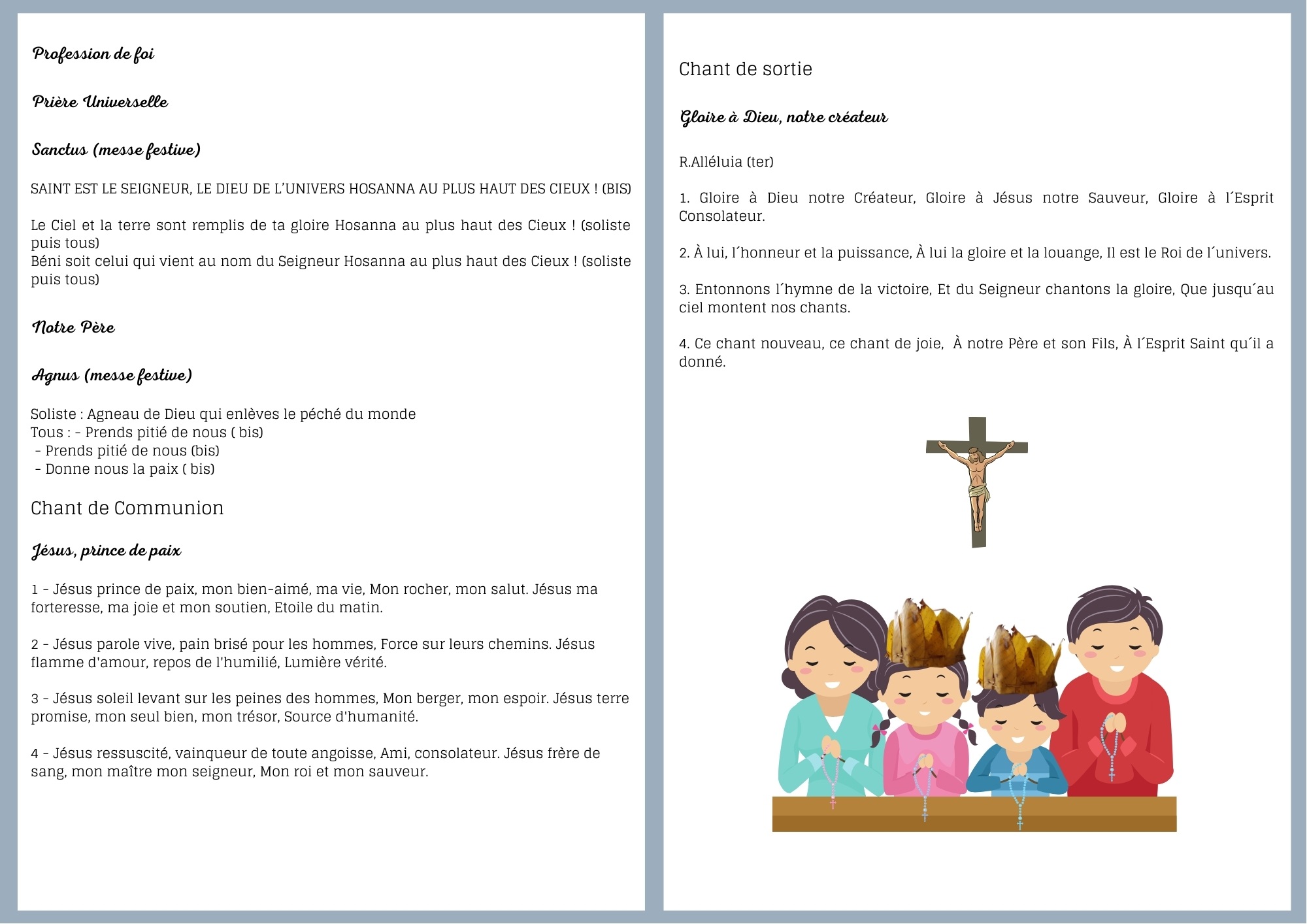 Profession de foi

Prière Universelle

Sanctus (messe festive)

SAINT EST LE SEIGNEUR, LE DIEU DE L'UNIVERS HOSANNA AU PLUS HAUT DES CIEUX ! (BIS)

Le Ciel et la terre sont remplis de ta gloire Hosanna au plus haut des Cieux ! (soliste puis tous)
Béni soit celui qui vient au nom du Seigneur Hosanna au plus haut des Cieux ! (soliste puis tous)

Notre Père

Agnus (messe festive)

Soliste : Agneau de Dieu qui enlèves le péché du monde
Tous : - Prends pitié de nous ( bis)
- Prends pitié de nous (bis)
- Donne nous la paix ( bis)

Chant de Communion

Jésus, prince de paix

1 - Jésus prince de paix, mon bien-aimé, ma vie, Mon rocher, mon salut. Jésus ma forteresse, ma joie et mon soutien, Etoile du matin.

2 - Jésus parole vive, pain brisé pour les hommes, Force sur leurs chemins. Jésus flamme d'amour, repos de l'humilié, Lumière vérité.

3 - Jésus soleil levant sur les peines des hommes, Mon berger, mon espoir. Jésus terre promise, mon seul bien, mon trésor, Source d'humanité.

4 - Jésus ressuscité, vainqueur de toute angoisse, Ami, consolateur. Jésus frère de sang, mon maître mon seigneur, Mon roi et mon sauveur.

Chant de sortie

Gloire à Dieu, notre créateur

R.Alléluia (ter)

1. Gloire à Dieu notre Créateur, Gloire à Jésus notre Sauveur, Gloire à l´Esprit Consolateur.

2. À lui, l´honneur et la puissance, À lui la gloire et la louange, Il est le Roi de l´univers.

3. Entonnons l´hymne de la victoire, Et du Seigneur chantons la gloire, Que jusqu´au ciel montent nos chants.

4. Ce chant nouveau, ce chant de joie, À notre Père et son Fils, À l´Esprit Saint qu´il a donné.